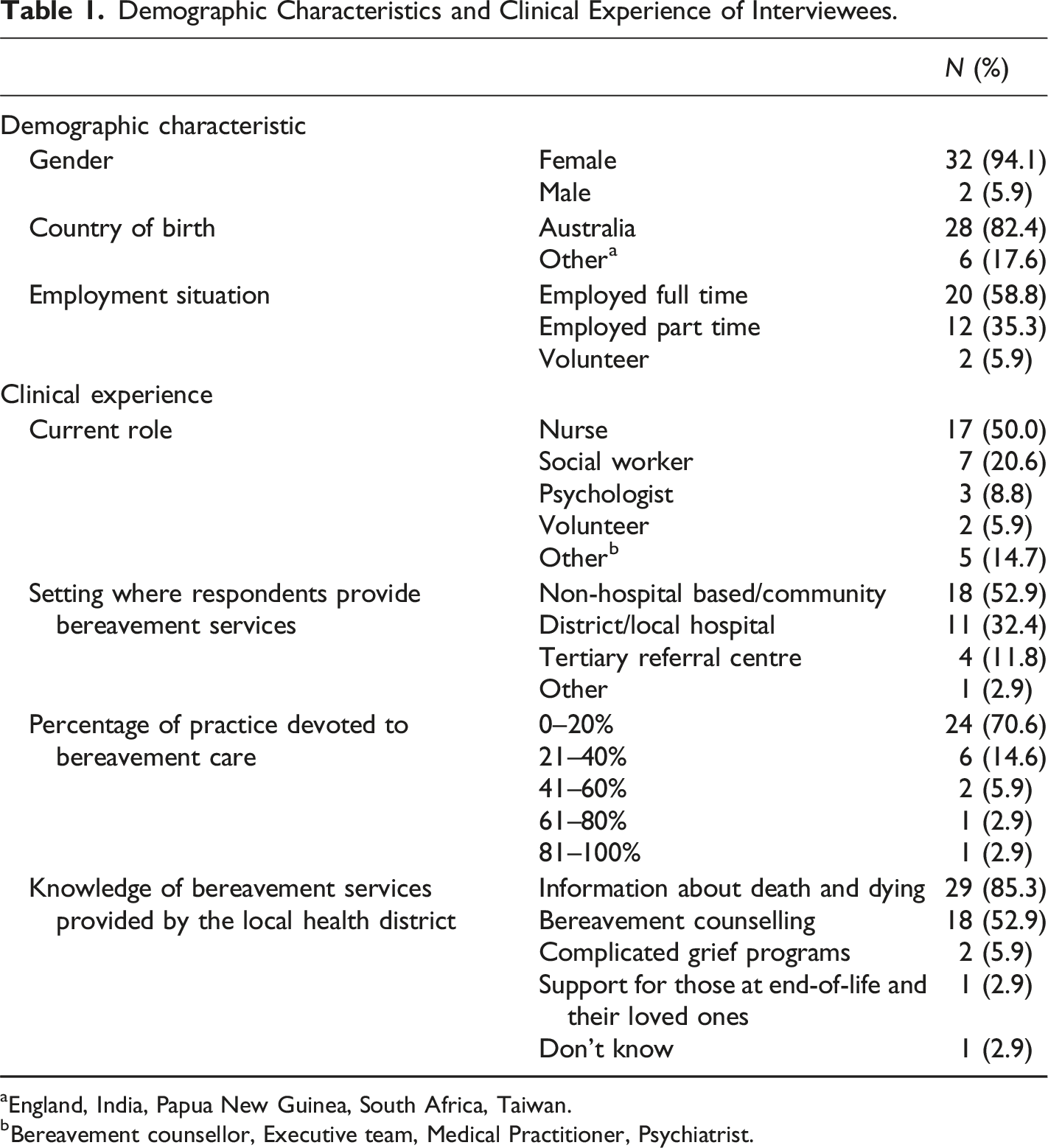 Table 1. Demographic Characteristics and Clinical Experience of Interviewees.

| | | N (%) |
|---|---|---|
| Demographic characteristic | | |
| Gender | Female | 32 (94.1) |
| | Male | 2 (5.9) |
| Country of birth | Australia | 28 (82.4) |
| | Other$^{a}$ | 6 (17.6) |
| Employment situation | Employed full time | 20 (58.8) |
| | Employed part time | 12 (35.3) |
| | Volunteer | 2 (5.9) |
| Clinical experience | | |
| Current role | Nurse | 17 (50.0) |
| | Social worker | 7 (20.6) |
| | Psychologist | 3 (8.8) |
| | Volunteer | 2 (5.9) |
| | Other$^{b}$ | 5 (14.7) |
| Setting where respondents provide bereavement services | Non-hospital based/community | 18 (52.9) |
| | District/local hospital | 11 (32.4) |
| | Tertiary referral centre | 4 (11.8) |
| | Other | 1 (2.9) |
| Percentage of practice devoted to bereavement care | 0–20% | 24 (70.6) |
| | 21–40% | 6 (14.6) |
| | 41–60% | 2 (5.9) |
| | 61–80% | 1 (2.9) |
| | 81–100% | 1 (2.9) |
| Knowledge of bereavement services provided by the local health district | Information about death and dying | 29 (85.3) |
| | Bereavement counselling | 18 (52.9) |
| | Complicated grief programs | 2 (5.9) |
| | Support for those at end-of-life and their loved ones | 1 (2.9) |
| | Don't know | 1 (2.9) |

$^{a}$England, India, Papua New Guinea, South Africa, Taiwan.
$^{b}$Bereavement counsellor, Executive team, Medical Practitioner, Psychiatrist.